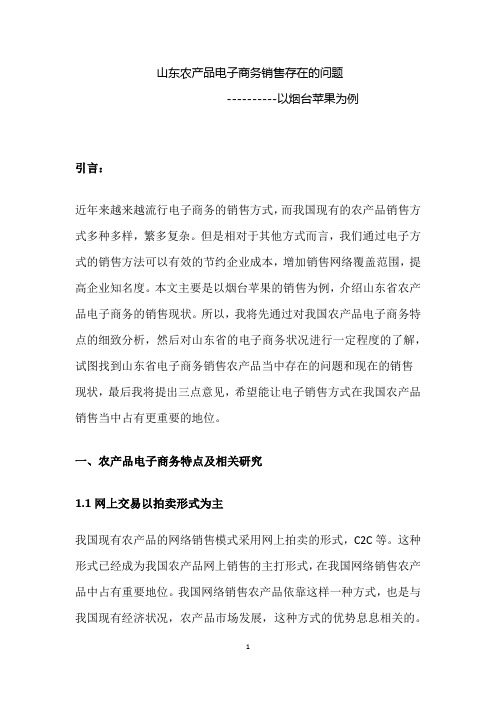 山东农产品电子商务销售存在的问题

----------以烟台苹果为例

引言：

近年来越来越流行电子商务的销售方式，而我国现有的农产品销售方式多种多样，繁多复杂。但是相对于其他方式而言，我们通过电子方式的销售方法可以有效的节约企业成本，增加销售网络覆盖范围，提高企业知名度。本文主要是以烟台苹果的销售为例，介绍山东省农产品电子商务的销售现状。所以，我将先通过对我国农产品电子商务特点的细致分析，然后对山东省的电子商务状况进行一定程度的了解，试图找到山东省电子商务销售农产品当中存在的问题和现在的销售现状，最后我将提出三点意见，希望能让电子销售方式在我国农产品销售当中占有更重要的地位。

一、农产品电子商务特点及相关研究

1.1 网上交易以拍卖形式为主

我国现有农产品的网络销售模式采用网上拍卖的形式，C2C 等。这种形式已经成为我国农产品网上销售的主打形式，在我国网络销售农产品中占有重要地位。我国网络销售农产品依靠这样一种方式，也是与我国现有经济状况，农产品市场发展，这种方式的优势息息相关的。

1